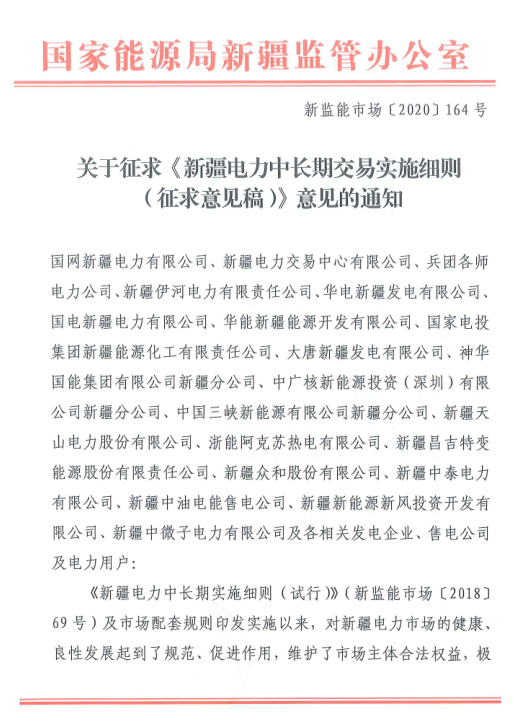 国家能源局新疆监管办公室

新监能市场〔2020〕164号

关于征求《新疆电力中长期交易实施细则（征求意见稿）》意见的通知

国网新疆电力有限公司、新疆电力交易中心有限公司、兵团各师电力公司、新疆伊河电力有限责任公司、华电新疆发电有限公司、国电新疆电力有限公司、华能新疆能源开发有限公司、国家电投集团新疆能源化工有限责任公司、大唐新疆发电有限公司、神华国能集团有限公司新疆分公司、中广核新能源投资（深圳）有限公司新疆分公司、中国三峡新能源有限公司新疆分公司、新疆天山电力股份有限公司、浙能阿克苏热电有限公司、新疆昌吉特变能源股份有限责任公司、新疆众和股份有限公司、新疆中泰电力有限公司、新疆中油电能售电公司、新疆新能源新风投资开发有限公司、新疆中微子电力有限公司及各相关发电企业、售电公司及电力用户：

《新疆电力中长期实施细则（试行）》（新监能市场〔2018〕69号）及市场配套规则印发实施以来，对新疆电力市场的健康、良性发展起到了规范、促进作用，维护了市场主体合法权益，极